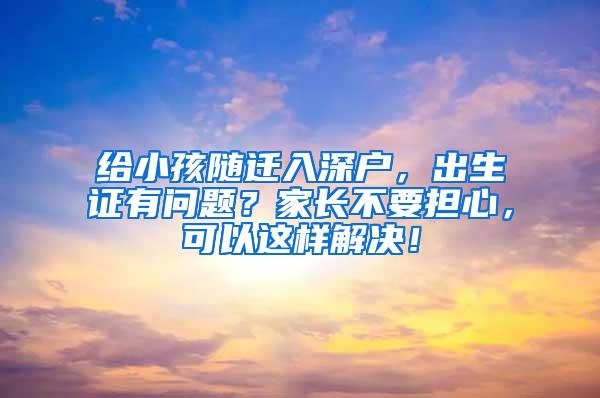 给小孩随迁入深户，出生证有问题？家长不要担心，可以这样解决！